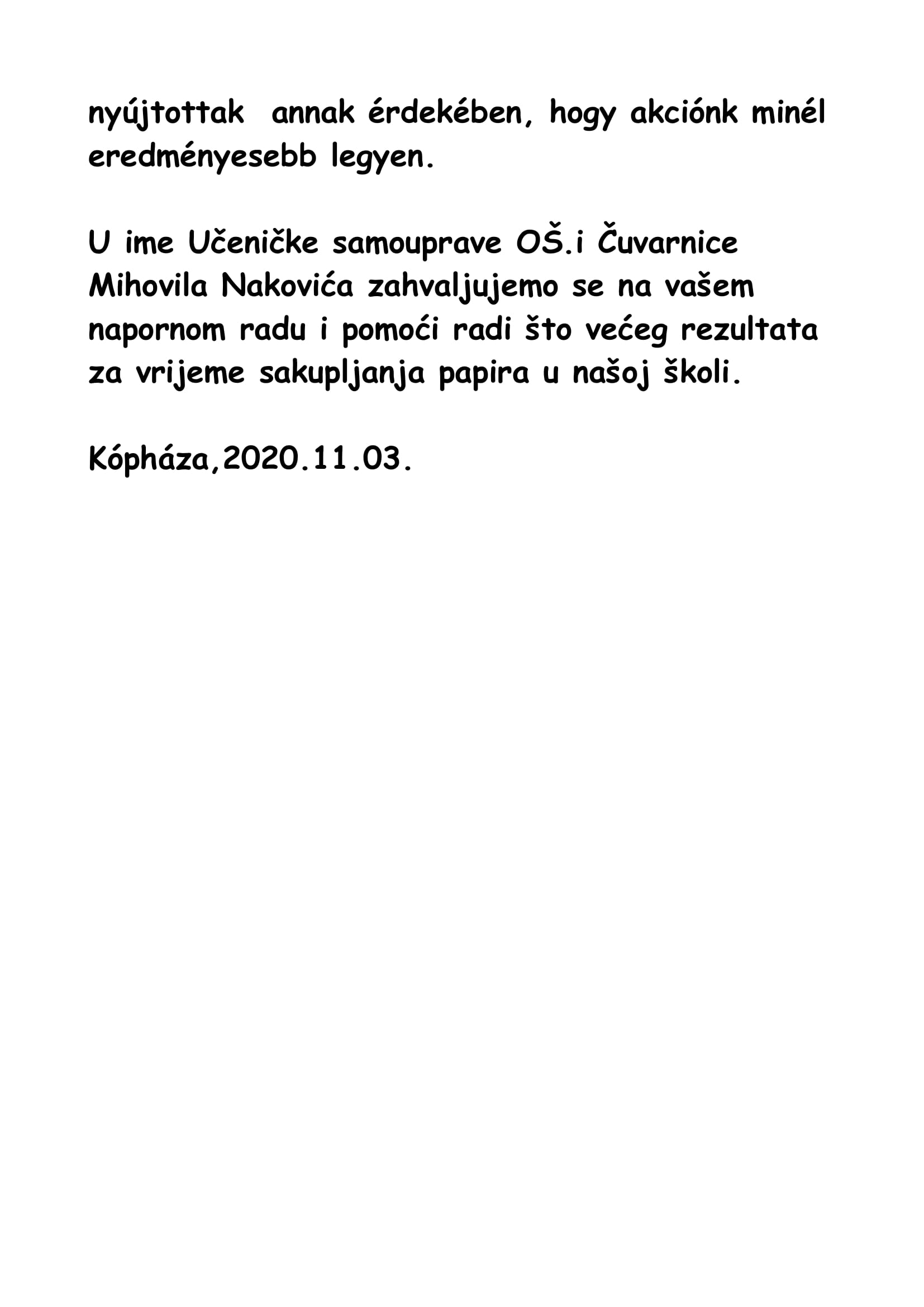 nyújtottak annak érdekében, hogy akciónk minél eredményesebb legyen.

U ime Učeničke samouprave OŠ.i Čuvarnice Mihovila Nakovića zahvaljujemo se na vašem napornom radu i pomoći radi što većeg rezultata za vrijeme sakupljanja papira u našoj školi.

Kópháza,2020.11.03.